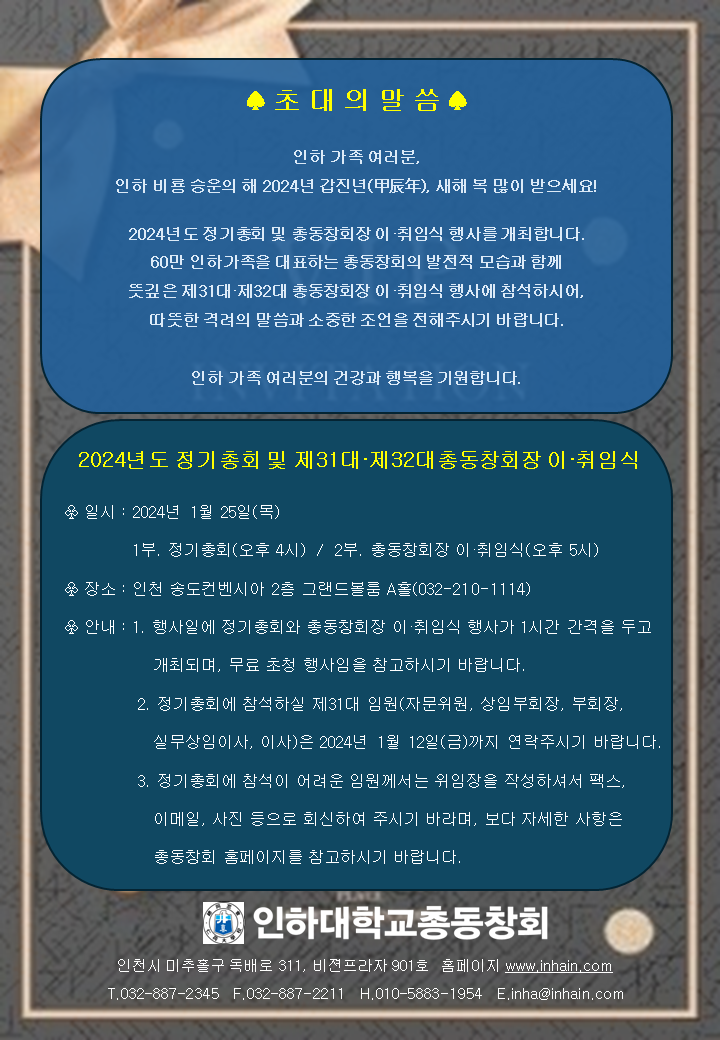 ♠ 초 대 의 말 씀 ♠

인하 가족 여러분,
인하 비룡 승운의 해 2024년 갑진년(甲辰年), 새해 복 많이 받으세요!

2024년도 정기총회 및 총동창회장 이·취임식 행사를 개최합니다.
60만 인하가족을 대표하는 총동창회의 발전적 모습과 함께
뜻깊은 제31대·제32대 총동창회장 이·취임식 행사에 참석하시어,
따뜻한 격려의 말씀과 소중한 조언을 전해주시기 바랍니다.

인하 가족 여러분의 건강과 행복을 기원합니다.

2024년도 정기총회 및 제31대·제32대 총동창회장 이·취임식

♧ 일시 : 2024년 1월 25일(목)
1부. 정기총회(오후 4시) / 2부. 총동창회장 이·취임식(오후 5시)

♧ 장소 : 인천 송도컨벤시아 2층 그랜드볼룸 A홀(032-210-1114)

♧ 안내 : 1. 행사일에 정기총회와 총동창회장 이·취임식 행사가 1시간 간격을 두고 개최되며, 무료 초청 행사임을 참고하시기 바랍니다.
2. 정기총회에 참석하실 제31대 임원(자문위원, 상임부회장, 부회장, 실무상임이사, 이사)은 2024년 1월 12일(금)까지 연락주시기 바랍니다.
3. 정기총회에 참석이 어려운 임원께서는 위임장을 작성하셔서 팩스, 이메일, 사진 등으로 회신하여 주시기 바라며, 보다 자세한 사항은 총동창회 홈페이지를 참고하시기 바랍니다.

인하대학교총동창회

인천시 미추홀구 독배로 311, 비젼프라자 901호 홈페이지 www.inhain.com
T.032-887-2345 F.032-887-2211 H.010-5883-1954 E.inha@inhain.com